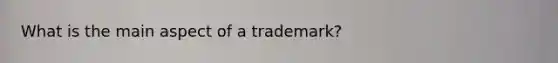 What is the main aspect of a trademark?